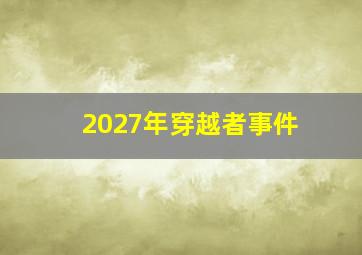 2027年穿越者事件